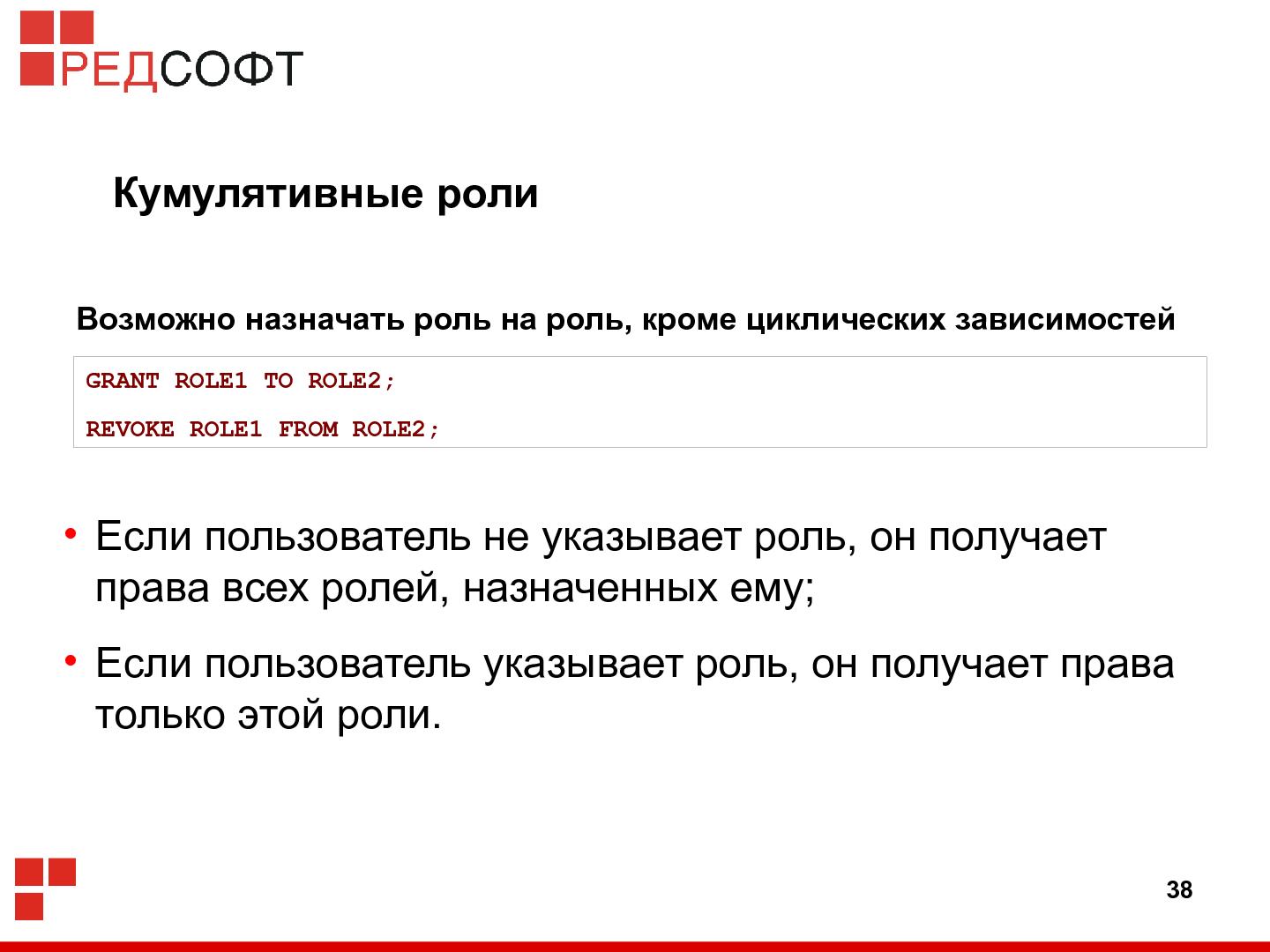 РЕДСОФТ

Кумулятивные роли

Возможно назначать роль на роль, кроме циклических зависимостей

GRANT ROLE1 TO ROLE2;

REVOKE ROLE1 FROM ROLE2;

• Если пользователь не указывает роль, он получает права всех ролей, назначенных ему;

• Если пользователь указывает роль, он получает права только этой роли.

38